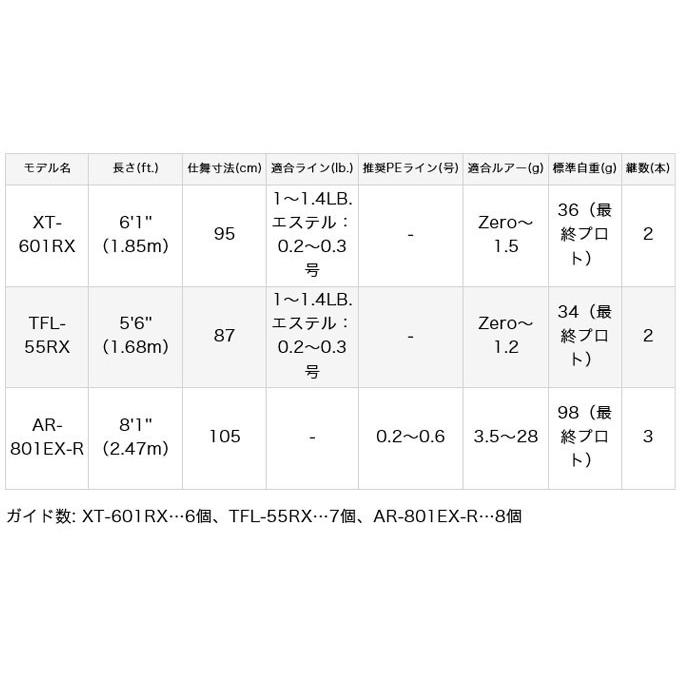 | モデル名 | 長さ(ft.) | 仕舞寸法(cm) | 適合ライン(lb.) | 推奨PEライン(号) | 適合ルアー(g) | 標準自重(g) | 継数(本) |
|---|---|---|---|---|---|---|---|
| XT-601RX | 6'1" (1.85m) | 95 | 1〜1.4LB. エステル：0.2〜0.3号 | - | Zero〜1.5 | 36（最終プロト） | 2 |
| TFL-55RX | 5'6" (1.68m) | 87 | 1〜1.4LB. エステル：0.2〜0.3号 | - | Zero〜1.2 | 34（最終プロト） | 2 |
| AR-801EX-R | 8'1" (2.47m) | 105 | - | 0.2〜0.6 | 3.5〜28 | 98（最終プロト） | 3 |

ガイド数: XT-601RX…6個、TFL-55RX…7個、AR-801EX-R…8個